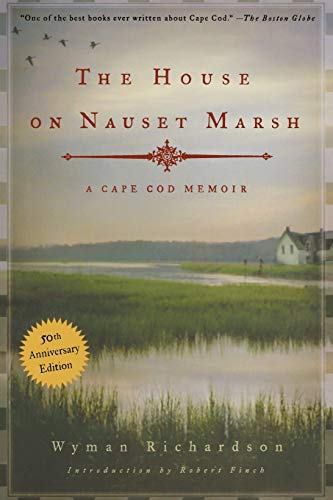 "One of the best books ever written about Cape Cod." —The Boston Globe

THE HOUSE ON NAUSET MARSH

A CAPE COD MEMOIR

50th Anniversary Edition

Wyman Richardson

Introduction by Robert Finch